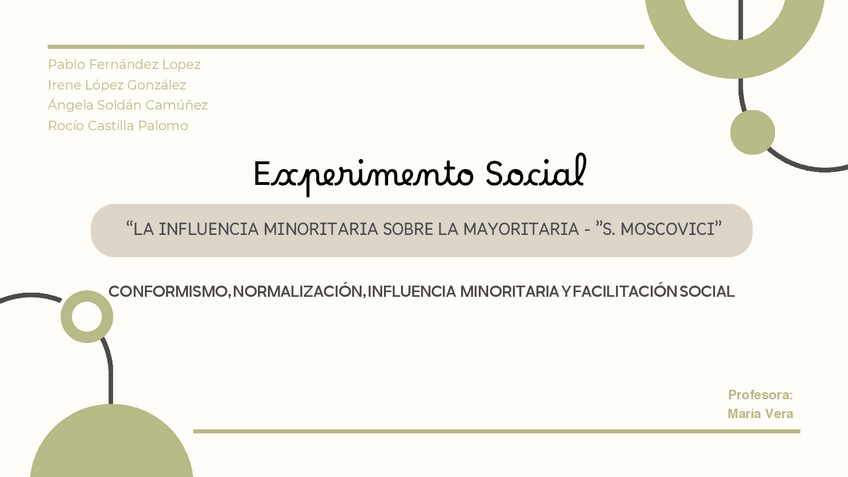 Pablo Fernández Lopez
Irene López González
Ángela Soldán Camúñez
Rocío Castilla Palomo

Experimento Social

"LA INFLUENCIA MINORITARIA SOBRE LA MAYORITARIA - "S. MOSCOVICI"

CONFORMISMO, NORMALIZACIÓN, INFLUENCIA MINORITARIA Y FACILITACIÓN SOCIAL

Profesora:
María Vera